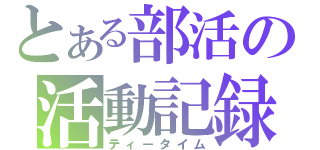 とある部活の
活動記録
ティータイム